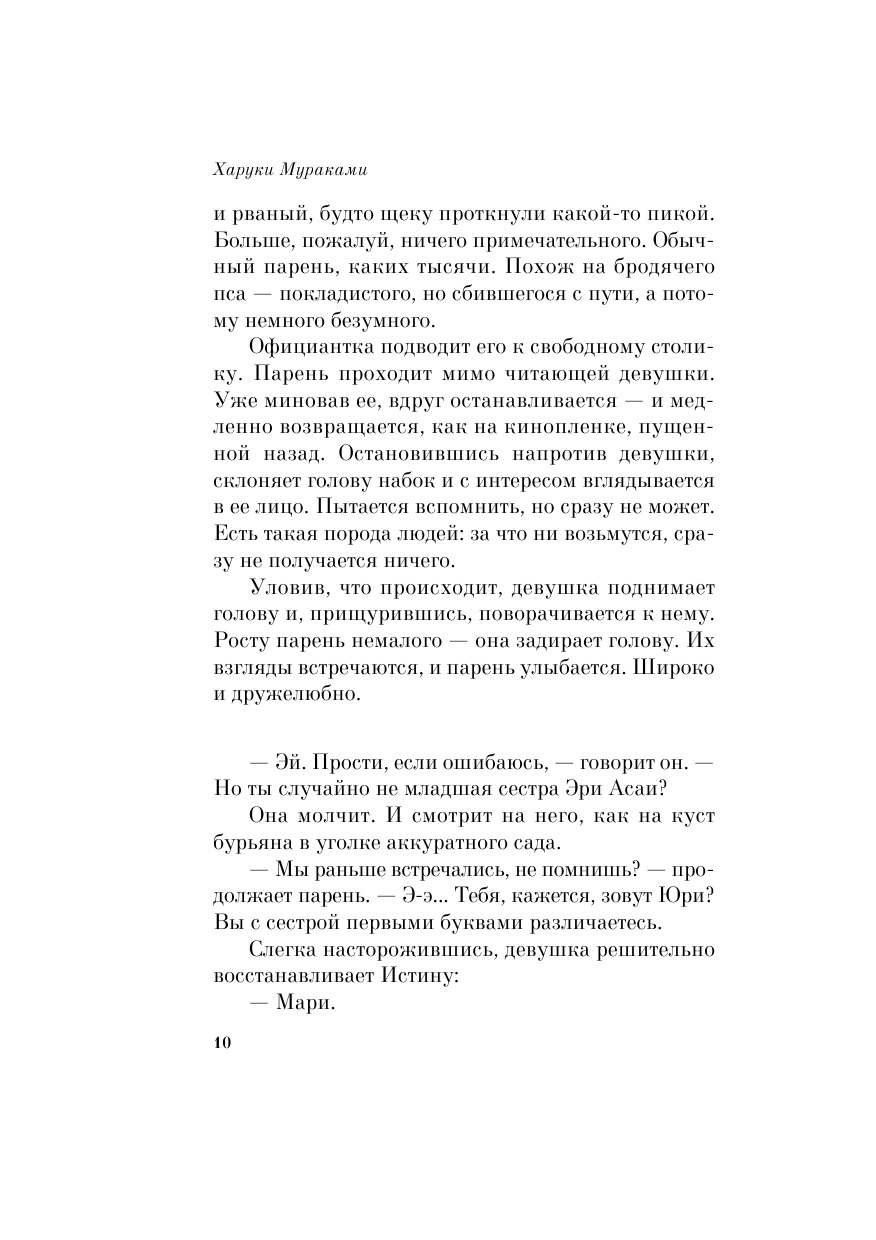 Харуки Мураками

и рваный, будто щеку проткнули какой-то пикой. Больше, пожалуй, ничего примечательного. Обычный парень, каких тысячи. Похож на бродячего пса — покладистого, но сбившегося с пути, а потому немного безумного.

Официантка подводит его к свободному столику. Парень проходит мимо читающей девушки. Уже миновав ее, вдруг останавливается — и медленно возвращается, как на кинопленке, пущенной назад. Остановившись напротив девушки, склоняет голову набок и с интересом вглядывается в ее лицо. Пытается вспомнить, но сразу не может. Есть такая порода людей: за что ни возьмутся, сразу не получается ничего.

Уловив, что происходит, девушка поднимает голову и, прищурившись, поворачивается к нему. Росту парень немалого — она задирает голову. Их взгляды встречаются, и парень улыбается. Широко и дружелюбно.

— Эй. Прости, если ошибаюсь, — говорит он. — Но ты случайно не младшая сестра Эри Асаи?

Она молчит. И смотрит на него, как на куст бурьяна в уголке аккуратного сада.

— Мы раньше встречались, не помнишь? — продолжает парень. — Э-э... Тебя, кажется, зовут Юри? Вы с сестрой первыми буквами различаетесь.

Слегка насторожившись, девушка решительно восстанавливает Истину:

— Мари.

10